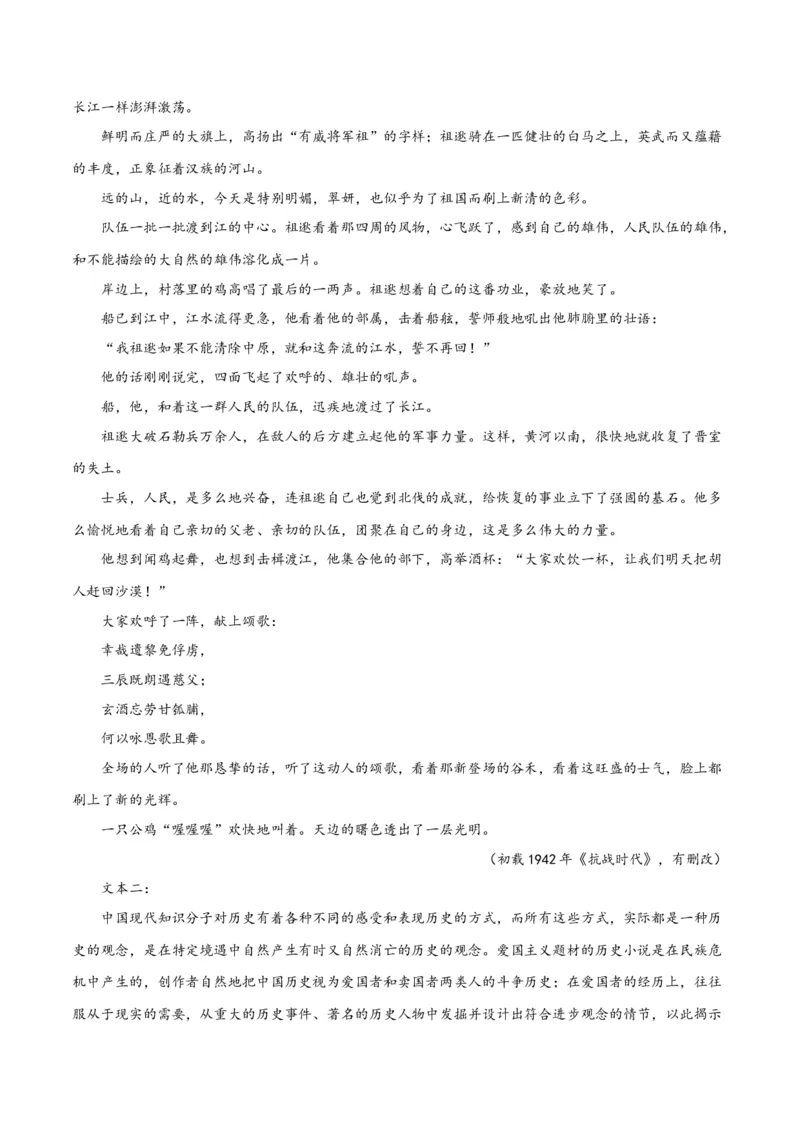 长江一样澎湃激荡。

鲜明而庄严的大旗上，高扬出“有威将军祖”的字样；祖逖骑在一匹健壮的白马之上，英武而又蕴藉的丰度，正象征着汉族的河山。

远的山，近的水，今天是特别明媚，翠妍，也似乎为了祖国而刷上新清的色彩。

队伍一批一批渡到江的中心。祖逖看着那四周的风物，心飞跃了，感到自己的雄伟，人民队伍的雄伟，和不能描绘的大自然的雄伟溶化成一片。

岸边上，村落里的鸡高唱了最后的一两声。祖逖想着自己的这番功业，豪放地笑了。

船已到江中，江水流得更急，他看着他的部属，击着船舷，誓师般地吼出他肺腑里的壮语：

“我祖逖如果不能清除中原，就和这奔流的江水，誓不再回！”

他的话刚刚说完，四面飞起了欢呼的、雄壮的吼声。

船，他，和着这一群人民的队伍，迅疾地渡过了长江。

祖逖大破石勒兵万余人，在敌人的后方建立起他的军事力量。这样，黄河以南，很快地就收复了晋室的失土。

士兵，人民，是多么地兴奋，连祖逖自己也觉到北伐的成就，给恢复的事业立下了强固的基石。他多么愉悦地看着自己亲切的父老、亲切的队伍，团聚在自己的身边，这是多么伟大的力量。

他想到闻鸡起舞，也想到击楫渡江，他集合他的部下，高举酒杯：“大家欢饮一杯，让我们明天把胡人赶回沙漠！”

大家欢呼了一阵，献上颂歌：

幸哉遗黎免俘虏，

三辰既朗遇慈父；

玄酒忘劳甘瓠脯，

何以咏恩歌且舞。

全场的人听了他那恳挚的话，听了这动人的颂歌，看着那新登场的谷禾，看着这旺盛的士气，脸上都刷上了新的光辉。

一只公鸡“喔喔喔”欢快地叫着。天边的曙色透出了一层光明。

（初载1942年《抗战时代》，有删改）

文本二：

中国现代知识分子对历史有着各种不同的感受和表现历史的方式，而所有这些方式，实际都是一种历史的观念，是在特定境遇中自然产生有时又自然消亡的历史的观念。爱国主义题材的历史小说是在民族危机中产生的，创作者自然地把中国历史视为爱国者和卖国者两类人的斗争历史；在爱国者的经历上，往往服从于现实的需要，从重大的历史事件、著名的历史人物中发掘并设计出符合进步观念的情节，以此揭示